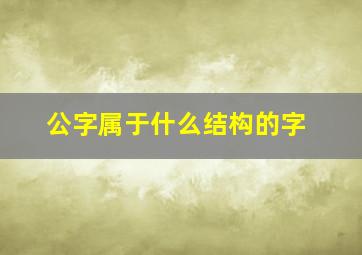 公字属于什么结构的字